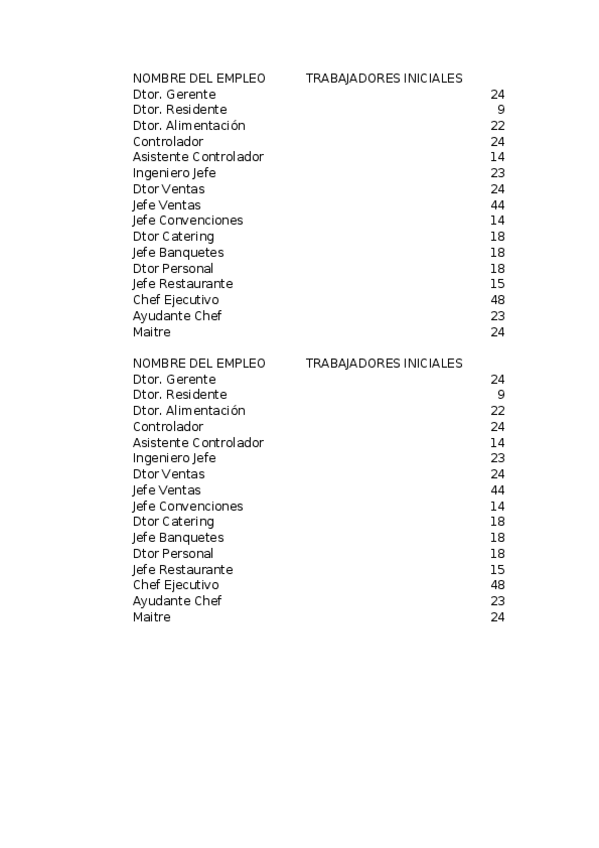 | NOMBRE DEL EMPLEO | TRABAJADORES INICIALES |
|---|---|
| Dtor. Gerente | 24 |
| Dtor. Residente | 9 |
| Dtor. Alimentación | 22 |
| Controlador | 24 |
| Asistente Controlador | 14 |
| Ingeniero Jefe | 23 |
| Dtor Ventas | 24 |
| Jefe Ventas | 44 |
| Jefe Convenciones | 14 |
| Dtor Catering | 18 |
| Jefe Banquetes | 18 |
| Dtor Personal | 18 |
| Jefe Restaurante | 15 |
| Chef Ejecutivo | 48 |
| Ayudante Chef | 23 |
| Maitre | 24 |

| NOMBRE DEL EMPLEO | TRABAJADORES INICIALES |
|---|---|
| Dtor. Gerente | 24 |
| Dtor. Residente | 9 |
| Dtor. Alimentación | 22 |
| Controlador | 24 |
| Asistente Controlador | 14 |
| Ingeniero Jefe | 23 |
| Dtor Ventas | 24 |
| Jefe Ventas | 44 |
| Jefe Convenciones | 14 |
| Dtor Catering | 18 |
| Jefe Banquetes | 18 |
| Dtor Personal | 18 |
| Jefe Restaurante | 15 |
| Chef Ejecutivo | 48 |
| Ayudante Chef | 23 |
| Maitre | 24 |